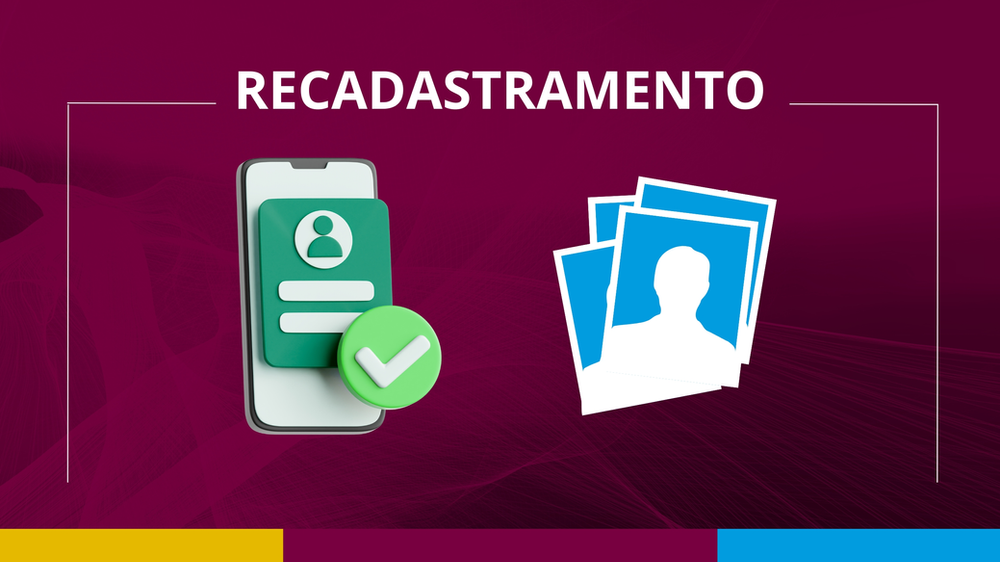 RECADASTRAMENTO